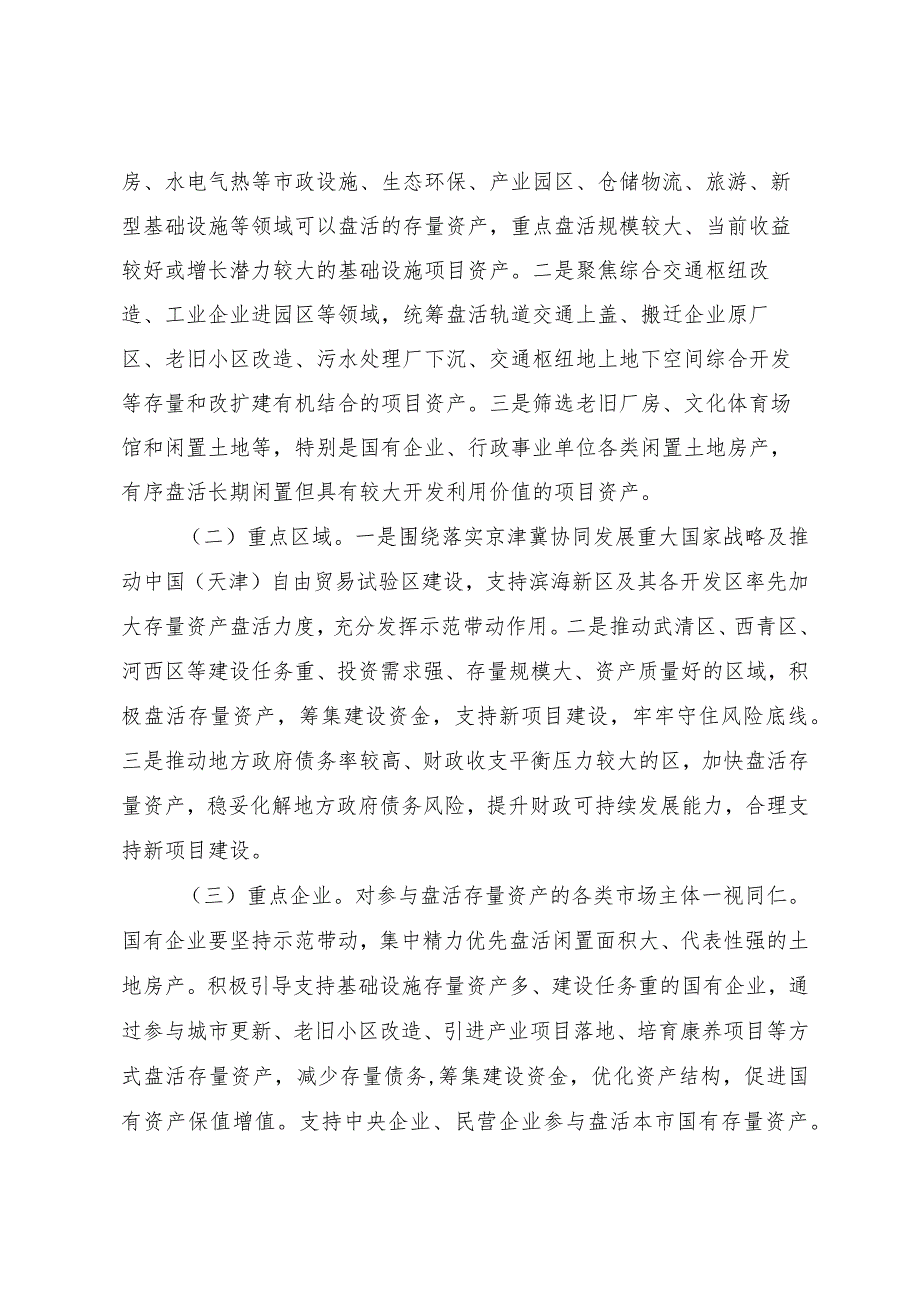 房、水电气热等市政设施、生态环保、产业园区、仓储物流、旅游、新型基础设施等领域可以盘活的存量资产，重点盘活规模较大、当前收益较好或增长潜力较大的基础设施项目资产。二是聚焦综合交通枢纽改造、工业企业进园区等领域，统筹盘活轨道交通上盖、搬迁企业原厂区、老旧小区改造、污水处理厂下沉、交通枢纽地上地下空间综合开发等存量和改扩建有机结合的项目资产。三是筛选老旧厂房、文化体育场馆和闲置土地等，特别是国有企业、行政事业单位各类闲置土地房产，有序盘活长期闲置但具有较大开发利用价值的项目资产。

（二）重点区域。一是围绕落实京津冀协同发展重大国家战略及推动中国（天津）自由贸易试验区建设，支持滨海新区及其各开发区率先加大存量资产盘活力度，充分发挥示范带动作用。二是推动武清区、西青区、河西区等建设任务重、投资需求强、存量规模大、资产质量好的区域，积极盘活存量资产，筹集建设资金，支持新项目建设，牢牢守住风险底线。三是推动地方政府债务率较高、财政收支平衡压力较大的区，加快盘活存量资产，稳妥化解地方政府债务风险，提升财政可持续发展能力，合理支持新项目建设。

（三）重点企业。对参与盘活存量资产的各类市场主体一视同仁。国有企业要坚持示范带动，集中精力优先盘活闲置面积大、代表性强的土地房产。积极引导支持基础设施存量资产多、建设任务重的国有企业，通过参与城市更新、老旧小区改造、引进产业项目落地、培育康养项目等方式盘活存量资产，减少存量债务,筹集建设资金，优化资产结构，促进国有资产保值增值。支持中央企业、民营企业参与盘活本市国有存量资产。